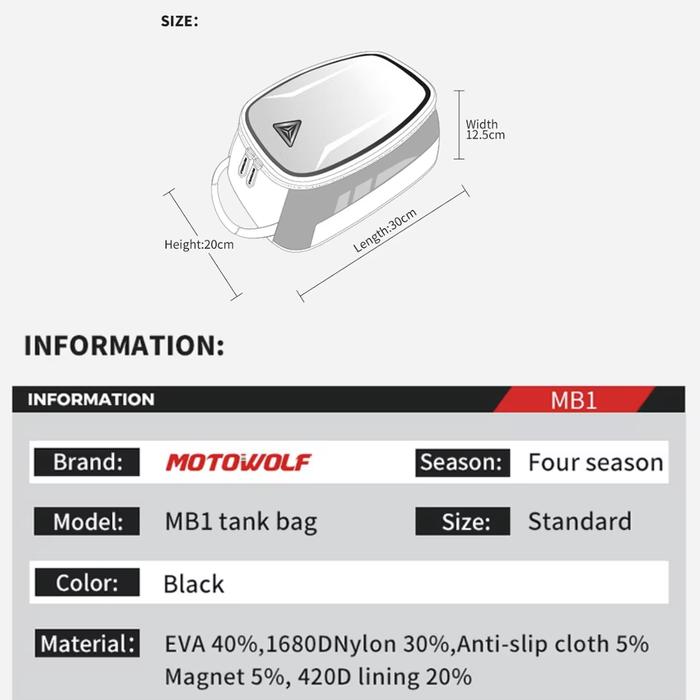 SIZE:

Width
12.5cm

Height:20cm

Length:30cm

INFORMATION:

INFORMATION

MB1

Brand: MOTOWOLF

Season: Four season

Model: MB1 tank bag

Size: Standard

Color: Black

Material: EVA 40%,1680DNylon 30%,Anti-slip cloth 5% Magnet 5%, 420D lining 20%